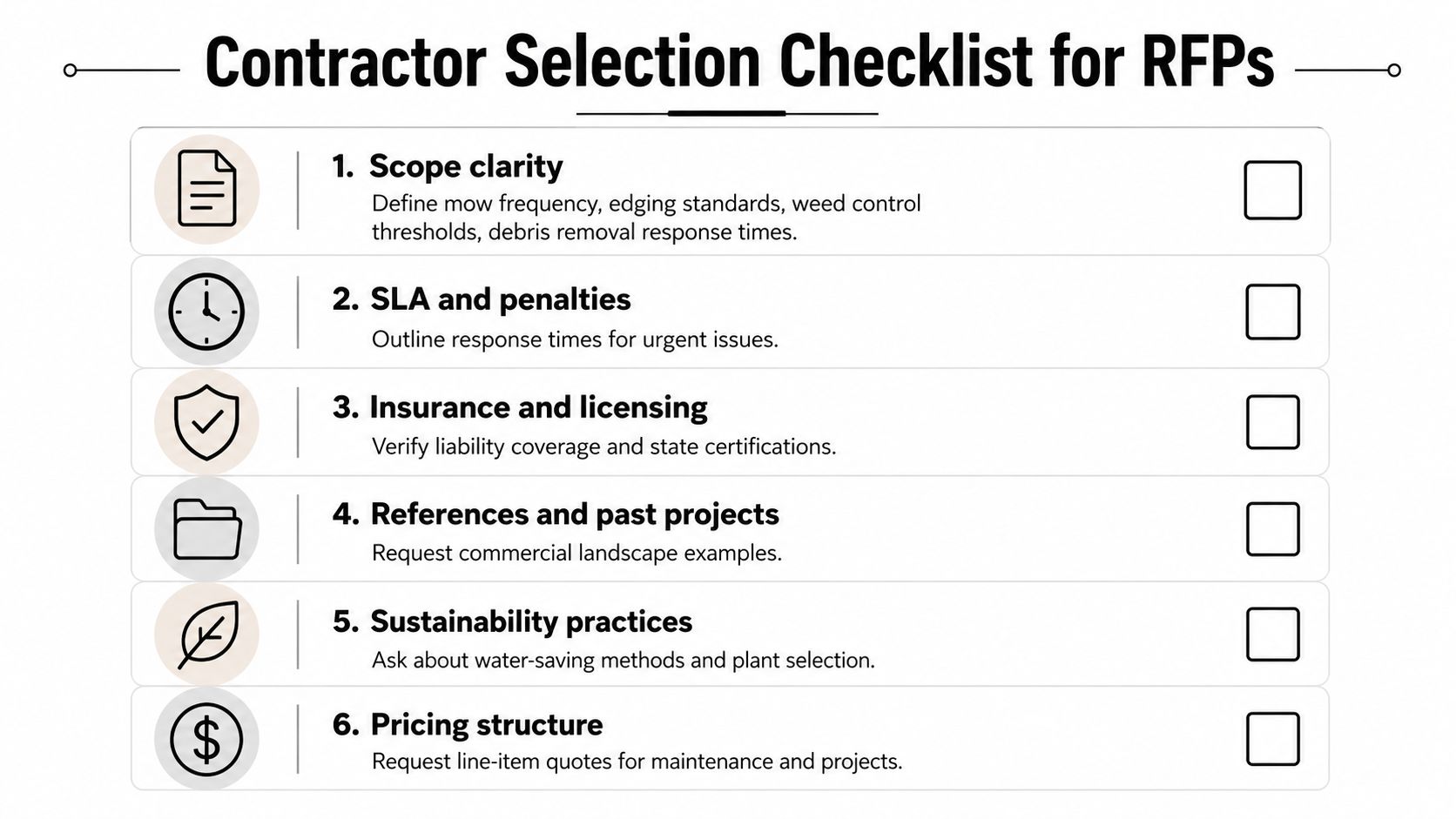 Contractor Selection Checklist for RFPs

1. Scope clarity
Define mow frequency, edging standards, weed control thresholds, debris removal response times.

2. SLA and penalties
Outline response times for urgent issues.

3. Insurance and licensing
Verify liability coverage and state certifications.

4. References and past projects
Request commercial landscape examples.

5. Sustainability practices
Ask about water-saving methods and plant selection.

6. Pricing structure
Request line-item quotes for maintenance and projects.